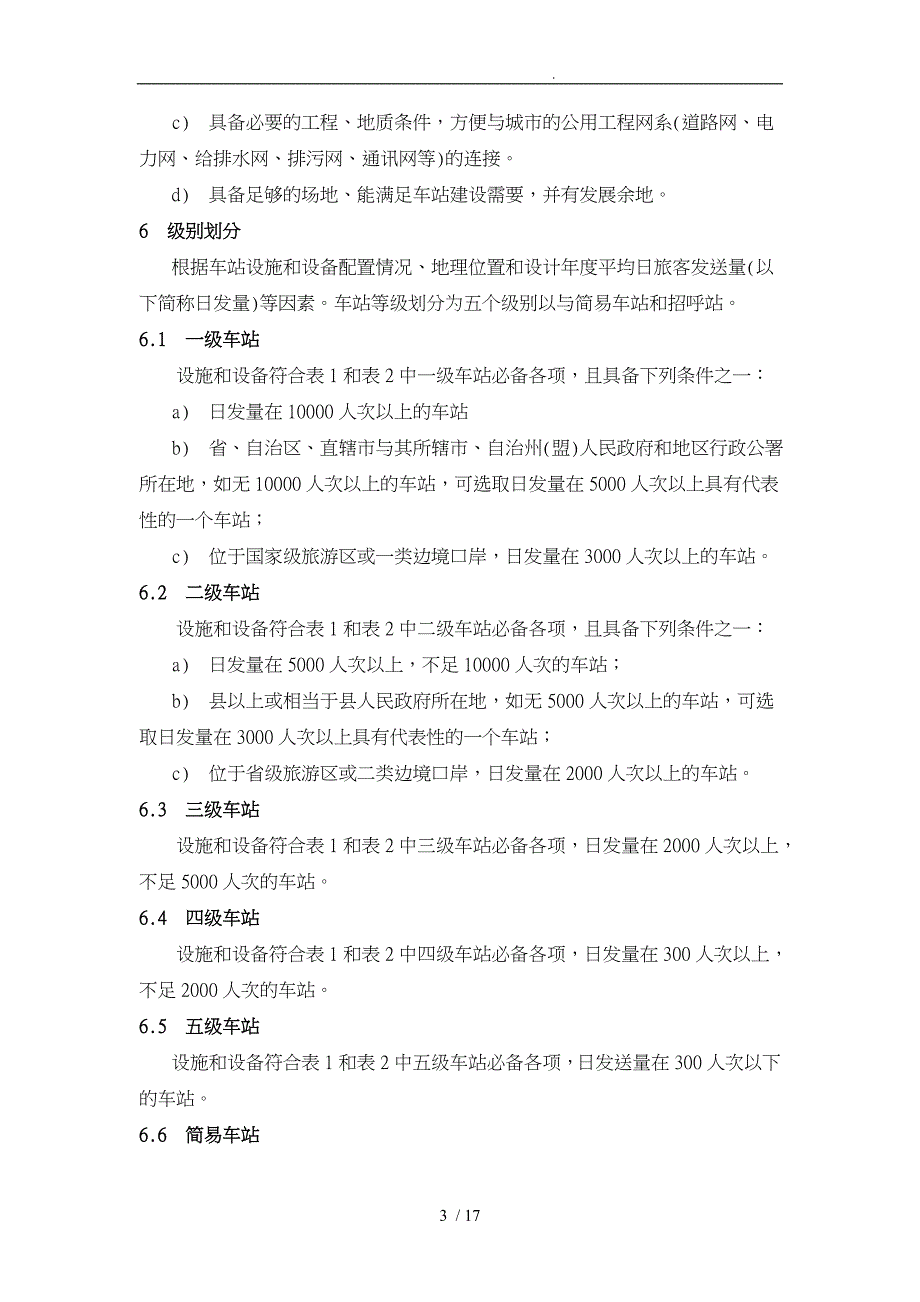 .

c） 具备必要的工程、地质条件，方便与城市的公用工程网系(道路网、电力网、给排水网、排污网、通讯网等)的连接。

d） 具备足够的场地、能满足车站建设需要，并有发展余地。

6 级别划分

根据车站设施和设备配置情况、地理位置和设计年度平均日旅客发送量(以下简称日发量)等因素。车站等级划分为五个级别以与简易车站和招呼站。

6.1 一级车站

设施和设备符合表 1 和表 2 中一级车站必备各项，且具备下列条件之一：

a） 日发量在 10000 人次以上的车站

b） 省、自治区、直辖市与其所辖市、自治州(盟)人民政府和地区行政公署所在地，如无 10000 人次以上的车站，可选取日发量在 5000 人次以上具有代表性的一个车站；

c） 位于国家级旅游区或一类边境口岸，日发量在 3000 人次以上的车站。

6.2 二级车站

设施和设备符合表 1 和表 2 中二级车站必备各项，且具备下列条件之一：

a） 日发量在 5000 人次以上，不足 10000 人次的车站；

b） 县以上或相当于县人民政府所在地，如无 5000 人次以上的车站，可选取日发量在 3000 人次以上具有代表性的一个车站；

c） 位于省级旅游区或二类边境口岸，日发量在 2000 人次以上的车站。

6.3 三级车站

设施和设备符合表 1 和表 2 中三级车站必备各项，日发量在 2000 人次以上，不足 5000 人次的车站。

6.4 四级车站

设施和设备符合表 1 和表 2 中四级车站必备各项，日发量在 300 人次以上，不足 2000 人次的车站。

6.5 五级车站

设施和设备符合表 1 和表 2 中五级车站必备各项，日发送量在 300 人次以下的车站。

6.6 简易车站

3 / 17